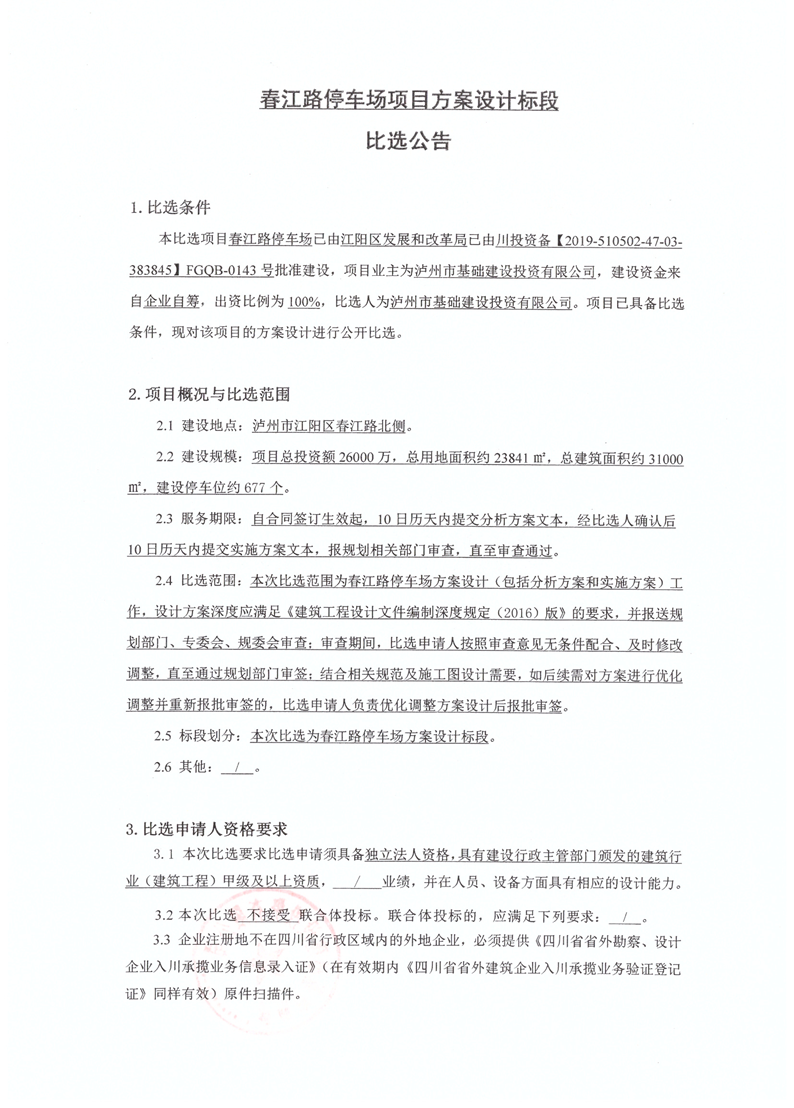 春江路停车场项目方案设计标段

比选公告

1. 比选条件

本比选项目春江路停车场已由江阳区发展和改革局已由川投资备【2019-510502-47-03-383845】FGQB-0143 号批准建设，项目业主为泸州市基础建设投资有限公司，建设资金来自企业自筹，出资比例为 100%，比选人为泸州市基础建设投资有限公司。项目已具备比选条件，现对该项目的方案设计进行公开比选。

2. 项目概况与比选范围

2.1 建设地点：泸州市江阳区春江路北侧。

2.2 建设规模：项目总投资额 26000 万，总用地面积约 23841 ㎡，总建筑面积约 31000 ㎡，建设停车位约 677 个。

2.3 服务期限：自合同签订生效起，10 日历天内提交分析方案文本，经比选人确认后 10 日历天内提交实施方案文本，报规划相关部门审查，直至审查通过。

2.4 比选范围：本次比选范围为春江路停车场方案设计（包括分析方案和实施方案）工作，设计方案深度应满足《建筑工程设计文件编制深度规定（2016）版》的要求，并报送规划部门、专委会、规委会审查；审查期间，比选申请人按照审查意见无条件配合、及时修改调整，直至通过规划部门审签；结合相关规范及施工图设计需要，如后续需对方案进行优化调整并重新报批审签的，比选申请人负责优化调整方案设计后报批审签。

2.5 标段划分：本次比选为春江路停车场方案设计标段。

2.6 其他： / 。

3. 比选申请人资格要求

3.1 本次比选要求比选申请须具备独立法人资格，具有建设行政主管部门颁发的建筑行业（建筑工程）甲级及以上资质， / 业绩，并在人员、设备方面具有相应的设计能力。

3.2 本次比选 不接受 联合体投标。联合体投标的，应满足下列要求： / 。

3.3 企业注册地不在四川省行政区域内的外地企业，必须提供《四川省省外勘察、设计企业入川承揽业务信息录入证》（在有效期内《四川省省外建筑企业入川承揽业务验证登记证》同样有效）原件扫描件。